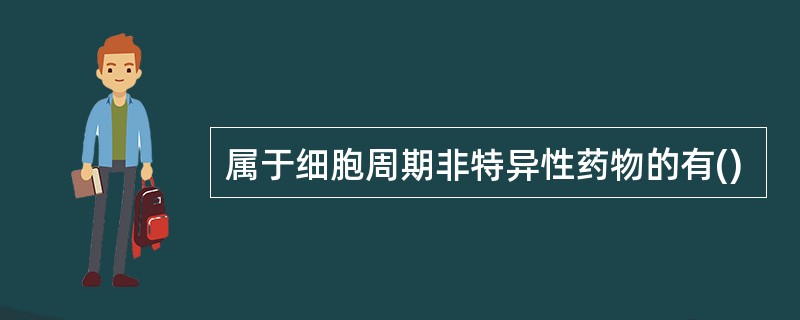 属于细胞周期非特异性药物的有()